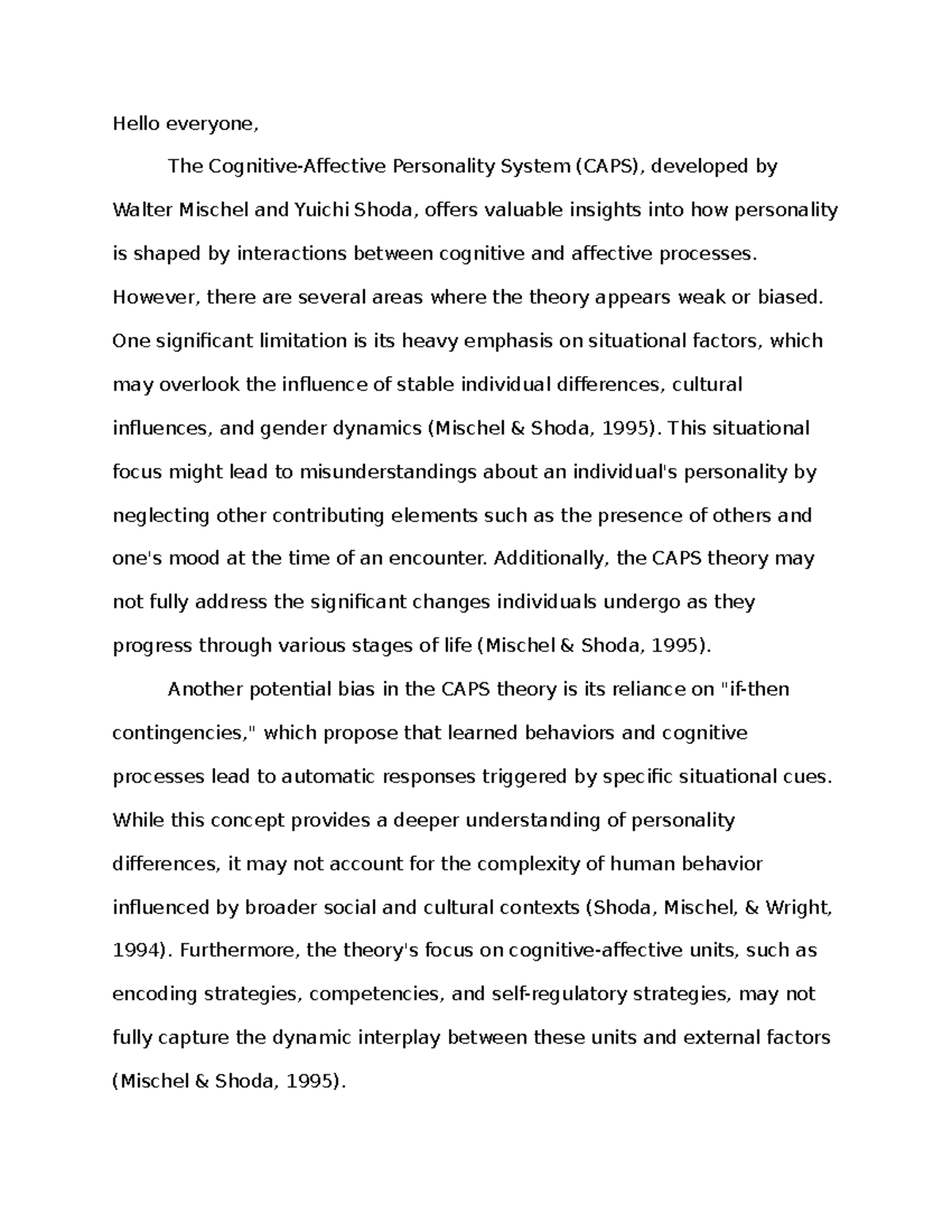 Hello everyone,

The Cognitive-Affective Personality System (CAPS), developed by Walter Mischel and Yuichi Shoda, offers valuable insights into how personality is shaped by interactions between cognitive and affective processes. However, there are several areas where the theory appears weak or biased. One significant limitation is its heavy emphasis on situational factors, which may overlook the influence of stable individual differences, cultural influences, and gender dynamics (Mischel & Shoda, 1995). This situational focus might lead to misunderstandings about an individual's personality by neglecting other contributing elements such as the presence of others and one's mood at the time of an encounter. Additionally, the CAPS theory may not fully address the significant changes individuals undergo as they progress through various stages of life (Mischel & Shoda, 1995).

Another potential bias in the CAPS theory is its reliance on "if-then contingencies," which propose that learned behaviors and cognitive processes lead to automatic responses triggered by specific situational cues. While this concept provides a deeper understanding of personality differences, it may not account for the complexity of human behavior influenced by broader social and cultural contexts (Shoda, Mischel, & Wright, 1994). Furthermore, the theory's focus on cognitive-affective units, such as encoding strategies, competencies, and self-regulatory strategies, may not fully capture the dynamic interplay between these units and external factors (Mischel & Shoda, 1995).